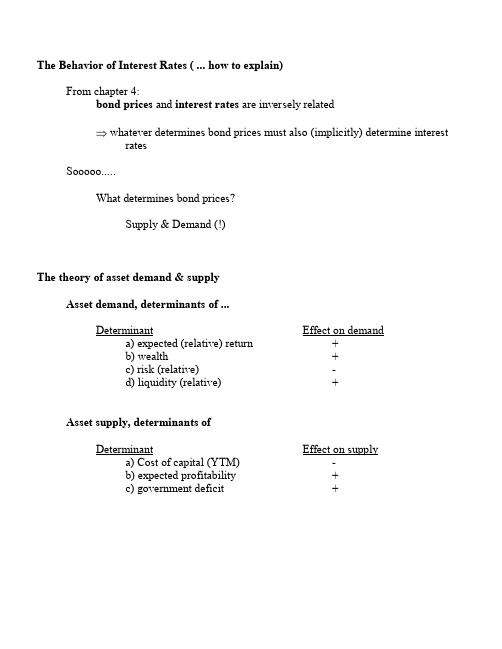 The Behavior of Interest Rates ( ... how to explain)

From chapter 4:
bond prices and interest rates are inversely related

$\Rightarrow$ whatever determines bond prices must also (implicitly) determine interest rates

Sooooo.....

What determines bond prices?

Supply & Demand (!)

The theory of asset demand & supply

Asset demand, determinants of ...

| Determinant | Effect on demand |
|---|---|
| a) expected (relative) return | + |
| b) wealth | + |
| c) risk (relative) | - |
| d) liquidity (relative) | + |

Asset supply, determinants of

| Determinant | Effect on supply |
|---|---|
| a) Cost of capital (YTM) | - |
| b) expected profitability | + |
| c) government deficit | + |